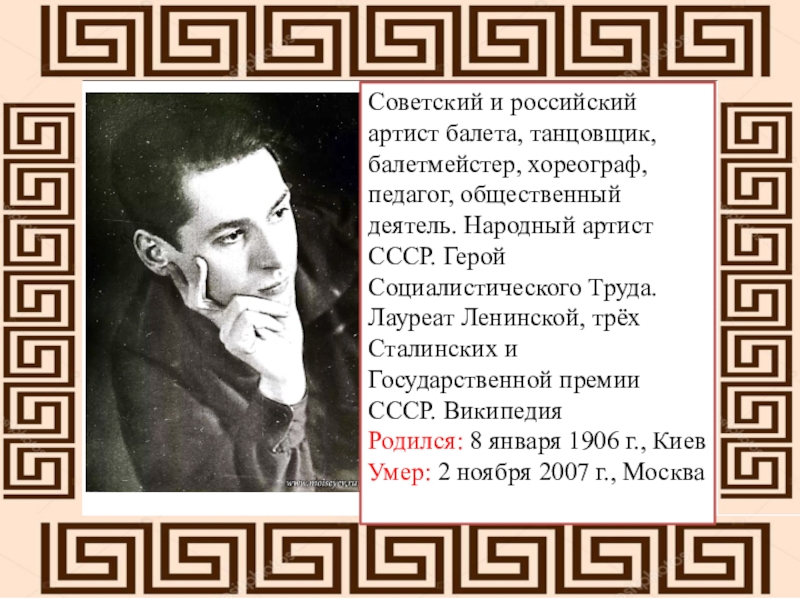 www.moiseyev.ru

Советский и российский артист балета, танцовщик, балетмейстер, хореограф, педагог, общественный деятель. Народный артист СССР. Герой Социалистического Труда. Лауреат Ленинской, трёх Сталинских и Государственной премии СССР. Википедия
Родился: 8 января 1906 г., Киев
Умер: 2 ноября 2007 г., Москва